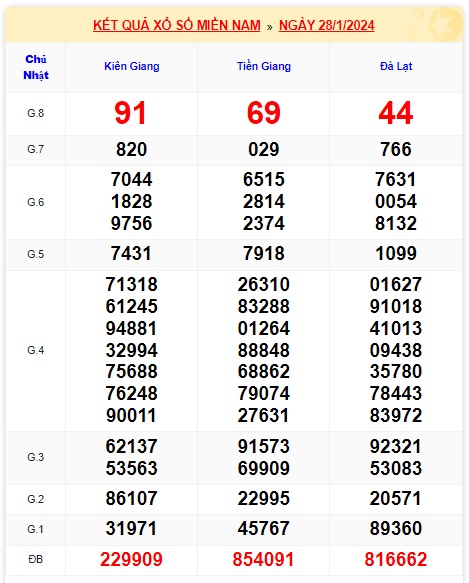 KẾT QUẢ XỔ SỐ MIỀN NAM » NGÀY 28/1/2024

| Chủ Nhật | Kiên Giang | Tiền Giang | Đà Lạt |
|---|---|---|---|
| G.8 | 91 | 69 | 44 |
| G.7 | 820 | 029 | 766 |
| G.6 | 7044 1828 9756 | 6515 2814 2374 | 7631 0054 8132 |
| G.5 | 7431 | 7918 | 1099 |
| G.4 | 71318 61245 94881 32994 75688 76248 90011 | 26310 83288 01264 88848 68862 79074 27631 | 01627 91018 41013 09438 35780 78443 83972 |
| G.3 | 62137 53563 | 91573 69909 | 92321 53083 |
| G.2 | 86107 | 22995 | 20571 |
| G.1 | 31971 | 45767 | 89360 |
| ĐB | 229909 | 854091 | 816662 |